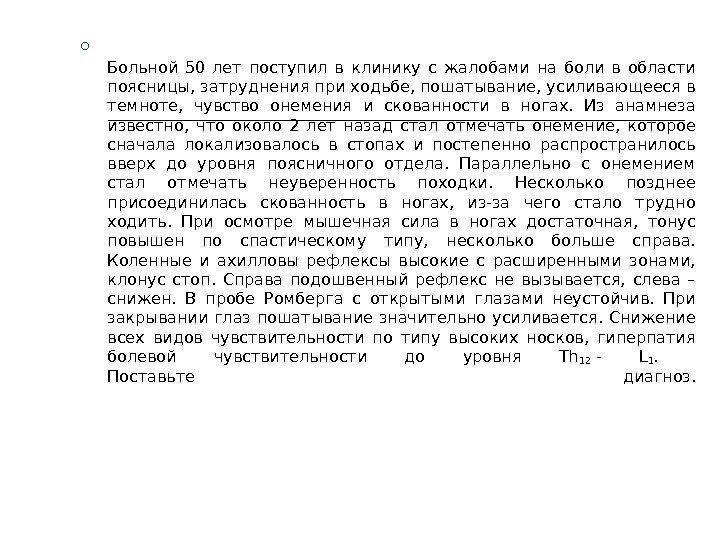 Больной 50 лет поступил в клинику с жалобами на боли в области поясницы, затруднения при ходьбе, пошатывание, усиливающееся в темноте, чувство онемения и скованности в ногах. Из анамнеза известно, что около 2 лет назад стал отмечать онемение, которое сначала локализовалось в стопах и постепенно распространилось вверх до уровня поясничного отдела. Параллельно с онемением стал отмечать неуверенность походки. Несколько позднее присоединилась скованность в ногах, из-за чего стало трудно ходить. При осмотре мышечная сила в ногах достаточная, тонус повышен по спастическому типу, несколько больше справа. Коленные и ахилловы рефлексы высокие с расширенными зонами, клонус стоп. Справа подошвенный рефлекс не вызывается, слева – снижен. В пробе Ромберга с открытыми глазами неустойчив. При закрывании глаз пошатывание значительно усиливается. Снижение всех видов чувствительности по типу высоких носков, гиперпатия болевой чувствительности до уровня $Th_{12}$ - $L_1$. Поставьте диагноз.